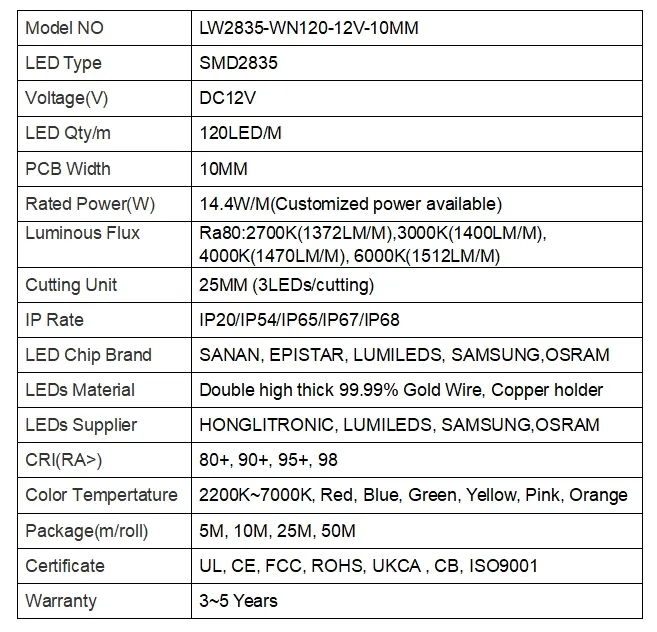 | Model NO | LW2835-WN120-12V-10MM |
|---|---|
| LED Type | SMD2835 |
| Voltage(V) | DC12V |
| LED Qty/m | 120LED/M |
| PCB Width | 10MM |
| Rated Power(W) | 14.4W/M(Customized power available) |
| Luminous Flux | Ra80:2700K(1372LM/M),3000K(1400LM/M), 4000K(1470LM/M), 6000K(1512LM/M) |
| Cutting Unit | 25MM (3LEDs/cutting) |
| IP Rate | IP20/IP54/IP65/IP67/IP68 |
| LED Chip Brand | SANAN, EPISTAR, LUMILEDS, SAMSUNG,OSRAM |
| LEDs Material | Double high thick 99.99% Gold Wire, Copper holder |
| LEDs Supplier | HONGLITRONIC, LUMILEDS, SAMSUNG,OSRAM |
| CRI(RA>) | 80+, 90+, 95+, 98 |
| Color Tempertature | 2200K~7000K, Red, Blue, Green, Yellow, Pink, Orange |
| Package(m/roll) | 5M, 10M, 25M, 50M |
| Certificate | UL, CE, FCC, ROHS, UKCA , CB, ISO9001 |
| Warranty | 3~5 Years |